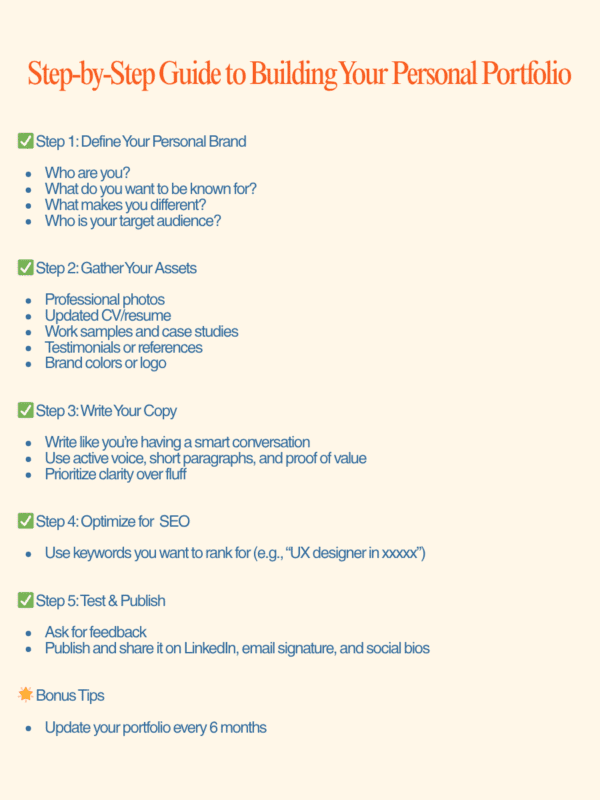 Step-by-Step Guide to Building Your Personal Portfolio

✅ Step 1: Define Your Personal Brand

- Who are you?
- What do you want to be known for?
- What makes you different?
- Who is your target audience?

✅ Step 2: Gather Your Assets

- Professional photos
- Updated CV/resume
- Work samples and case studies
- Testimonials or references
- Brand colors or logo

✅ Step 3: Write Your Copy

- Write like you're having a smart conversation
- Use active voice, short paragraphs, and proof of value
- Prioritize clarity over fluff

✅ Step 4: Optimize for SEO

- Use keywords you want to rank for (e.g., "UX designer in xxxxx")

✅ Step 5: Test & Publish

- Ask for feedback
- Publish and share it on LinkedIn, email signature, and social bios

🌟 Bonus Tips

- Update your portfolio every 6 months